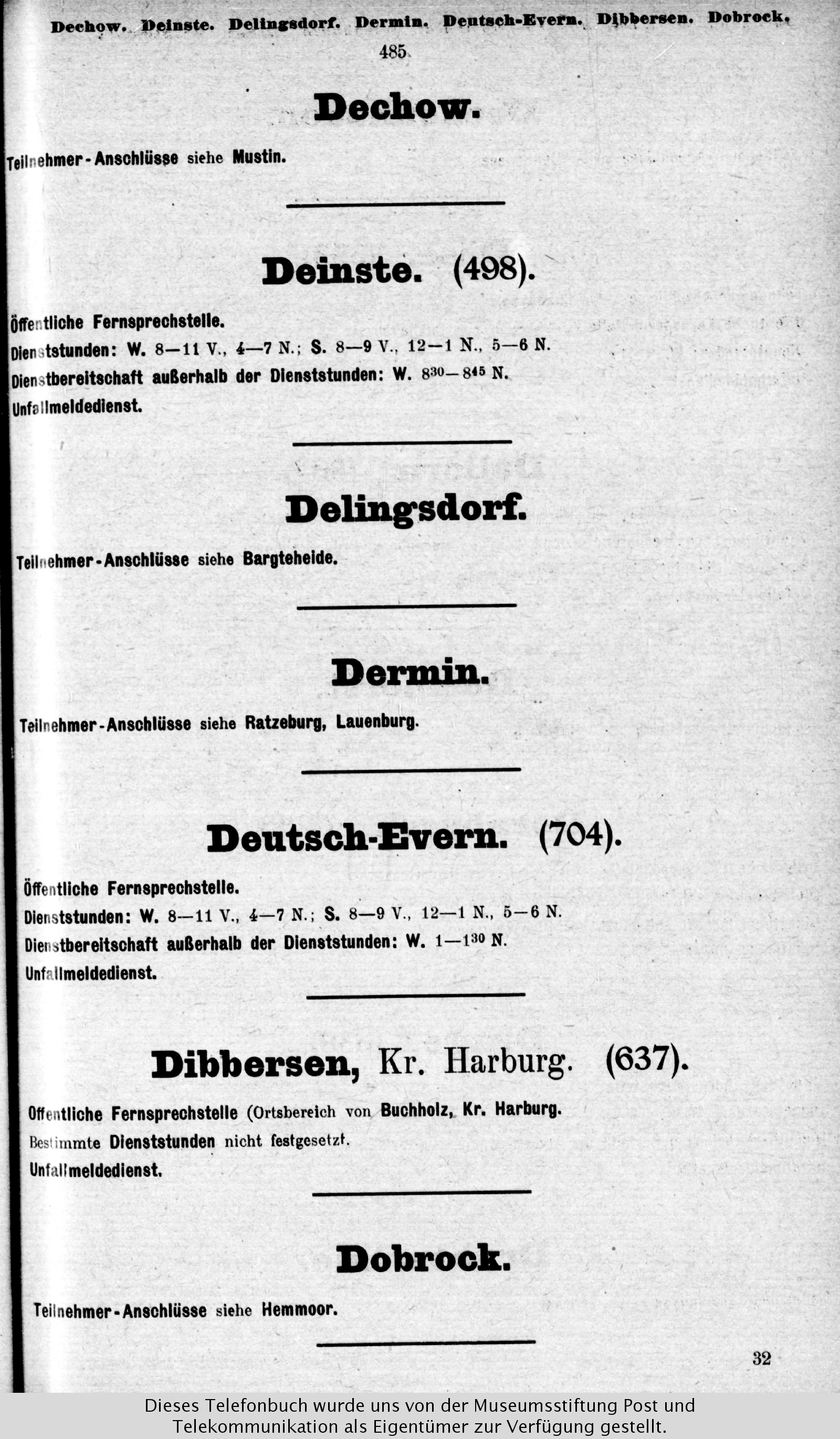 Dechow. Deinste. Delingsdorf. Dermin. Deutsch-Evern. Dibbersen. Dobrock.

485

Dechow.

Teilnehmer-Anschlüsse siehe Mustin.

Deinste. (498).

Öffentliche Fernsprechstelle.
Dienststunden: W. 8—11 V., 4—7 N.; S. 8—9 V., 12—1 N., 5—6 N.
Dienstbereitschaft außerhalb der Dienststunden: W. $8^{30}$—$8^{45}$ N.
Unfallmeldedienst.

Delingsdorf.

Teilnehmer-Anschlüsse siehe Bargteheide.

Dermin.

Teilnehmer-Anschlüsse siehe Ratzeburg, Lauenburg.

Deutsch-Evern. (704).

Öffentliche Fernsprechstelle.
Dienststunden: W. 8—11 V., 4—7 N.; S. 8—9 V., 12—1 N., 5—6 N.
Dienstbereitschaft außerhalb der Dienststunden: W. 1—$1^{30}$ N.
Unfallmeldedienst.

Dibbersen, Kr. Harburg. (637).

Öffentliche Fernsprechstelle (Ortsbereich von Buchholz, Kr. Harburg.
Bestimmte Dienststunden nicht festgesetzt.
Unfallmeldedienst.

Dobrock.

Teilnehmer-Anschlüsse siehe Hemmoor.

32

Dieses Telefonbuch wurde uns von der Museumsstiftung Post und Telekommunikation als Eigentümer zur Verfügung gestellt.